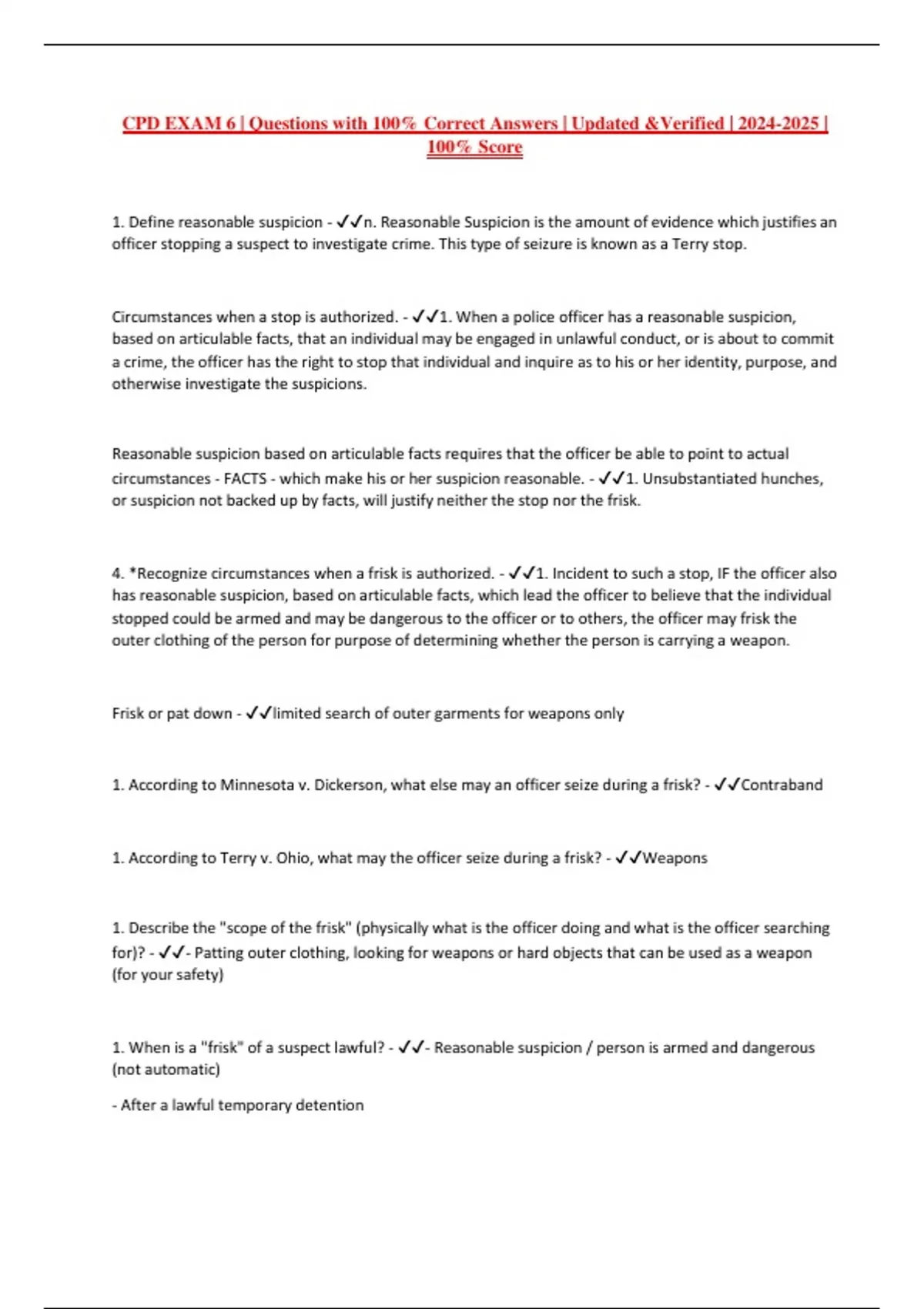 CPD EXAM 6 | Questions with 100% Correct Answers | Updated &Verified | 2024-2025 | 100% Score

1. Define reasonable suspicion - ✓✓n. Reasonable Suspicion is the amount of evidence which justifies an officer stopping a suspect to investigate crime. This type of seizure is known as a Terry stop.

Circumstances when a stop is authorized. - ✓✓1. When a police officer has a reasonable suspicion, based on articulable facts, that an individual may be engaged in unlawful conduct, or is about to commit a crime, the officer has the right to stop that individual and inquire as to his or her identity, purpose, and otherwise investigate the suspicions.

Reasonable suspicion based on articulable facts requires that the officer be able to point to actual circumstances - FACTS - which make his or her suspicion reasonable. - ✓✓1. Unsubstantiated hunches, or suspicion not backed up by facts, will justify neither the stop nor the frisk.

4. *Recognize circumstances when a frisk is authorized. - ✓✓1. Incident to such a stop, IF the officer also has reasonable suspicion, based on articulable facts, which lead the officer to believe that the individual stopped could be armed and may be dangerous to the officer or to others, the officer may frisk the outer clothing of the person for purpose of determining whether the person is carrying a weapon.

Frisk or pat down - ✓✓limited search of outer garments for weapons only

1. According to Minnesota v. Dickerson, what else may an officer seize during a frisk? - ✓✓Contraband

1. According to Terry v. Ohio, what may the officer seize during a frisk? - ✓✓Weapons

1. Describe the "scope of the frisk" (physically what is the officer doing and what is the officer searching for)? - ✓✓- Patting outer clothing, looking for weapons or hard objects that can be used as a weapon (for your safety)

1. When is a "frisk" of a suspect lawful? - ✓✓- Reasonable suspicion / person is armed and dangerous (not automatic)

- After a lawful temporary detention